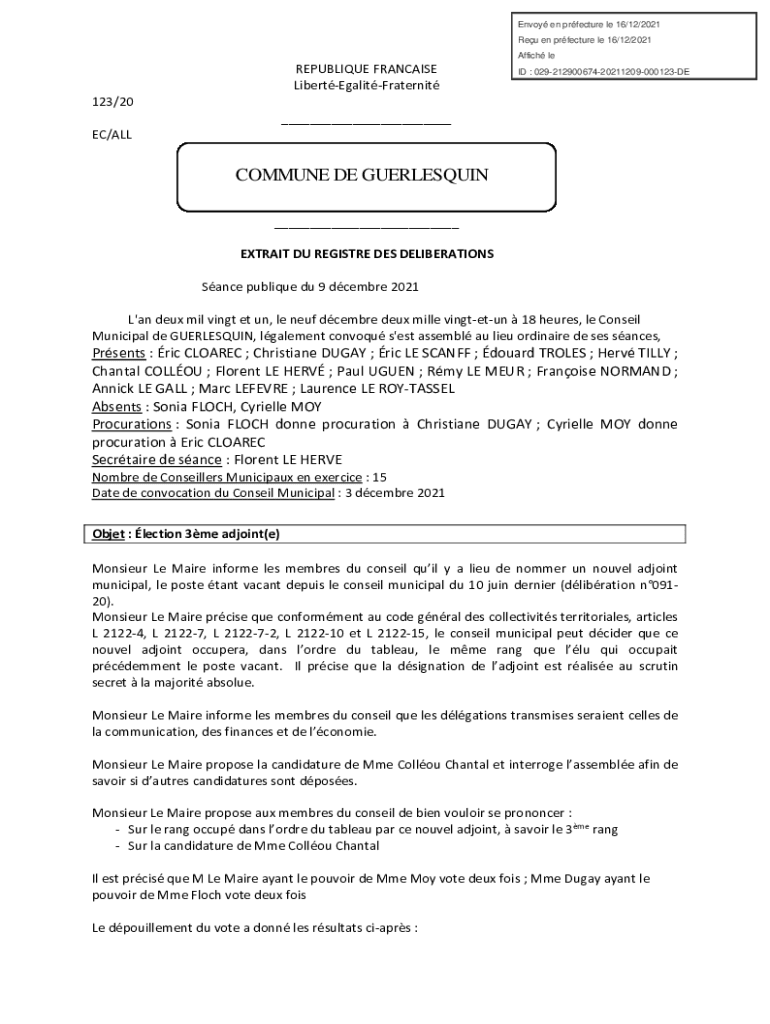 Envoyé en préfecture le 16/12/2021
Reçu en préfecture le 16/12/2021
Affiché le
ID : 029-212900674-20211209-000123-DE

REPUBLIQUE FRANCAISE
Liberté-Egalité-Fraternité

123/20

EC/ALL

COMMUNE DE GUERLESQUIN

EXTRAIT DU REGISTRE DES DELIBERATIONS

Séance publique du 9 décembre 2021

L'an deux mil vingt et un, le neuf décembre deux mille vingt-et-un à 18 heures, le Conseil Municipal de GUERLESQUIN, légalement convoqué s'est assemblé au lieu ordinaire de ses séances,
Présents : Éric CLOAREC ; Christiane DUGAY ; Éric LE SCANFF ; Édouard TROLES ; Hervé TILLY ; Chantal COLLÉOU ; Florent LE HERVÉ ; Paul UGUEN ; Rémy LE MEUR ; Françoise NORMAND ; Annick LE GALL ; Marc LEFEVRE ; Laurence LE ROY-TASSEL
Absents : Sonia FLOCH, Cyrielle MOY
Procurations : Sonia FLOCH donne procuration à Christiane DUGAY ; Cyrielle MOY donne procuration à Eric CLOAREC
Secrétaire de séance : Florent LE HERVE
Nombre de Conseillers Municipaux en exercice : 15
Date de convocation du Conseil Municipal : 3 décembre 2021

Objet : Élection 3ème adjoint(e)

Monsieur Le Maire informe les membres du conseil qu'il y a lieu de nommer un nouvel adjoint municipal, le poste étant vacant depuis le conseil municipal du 10 juin dernier (délibération n°091-20).
Monsieur Le Maire précise que conformément au code général des collectivités territoriales, articles L 2122-4, L 2122-7, L 2122-7-2, L 2122-10 et L 2122-15, le conseil municipal peut décider que ce nouvel adjoint occupera, dans l'ordre du tableau, le même rang que l'élu qui occupait précédemment le poste vacant. Il précise que la désignation de l'adjoint est réalisée au scrutin secret à la majorité absolue.

Monsieur Le Maire informe les membres du conseil que les délégations transmises seraient celles de la communication, des finances et de l'économie.

Monsieur Le Maire propose la candidature de Mme Colléou Chantal et interroge l'assemblée afin de savoir si d'autres candidatures sont déposées.

Monsieur Le Maire propose aux membres du conseil de bien vouloir se prononcer :
- Sur le rang occupé dans l'ordre du tableau par ce nouvel adjoint, à savoir le 3$^{ème}$ rang
- Sur la candidature de Mme Colléou Chantal

Il est précisé que M Le Maire ayant le pouvoir de Mme Moy vote deux fois ; Mme Dugay ayant le pouvoir de Mme Floch vote deux fois

Le dépouillement du vote a donné les résultats ci-après :